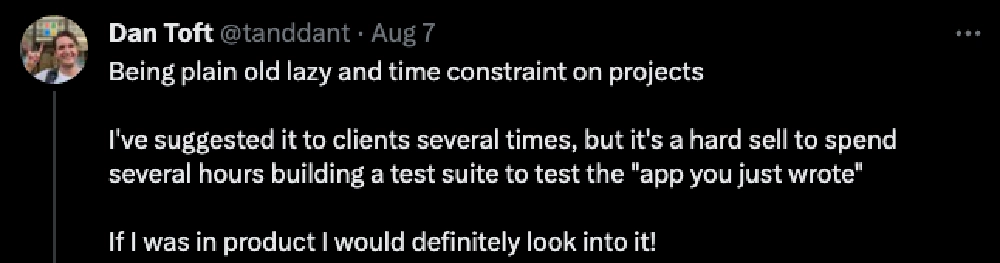 Dan Toft @tanddant · Aug 7

Being plain old lazy and time constraint on projects

I've suggested it to clients several times, but it's a hard sell to spend several hours building a test suite to test the "app you just wrote"

If I was in product I would definitely look into it!